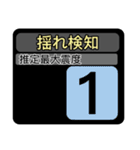 揺れ検知

推定最大震度

1